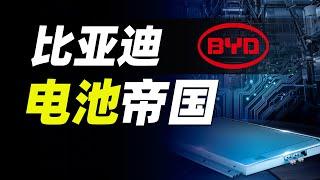 比亚迪
BYD
电池帝国